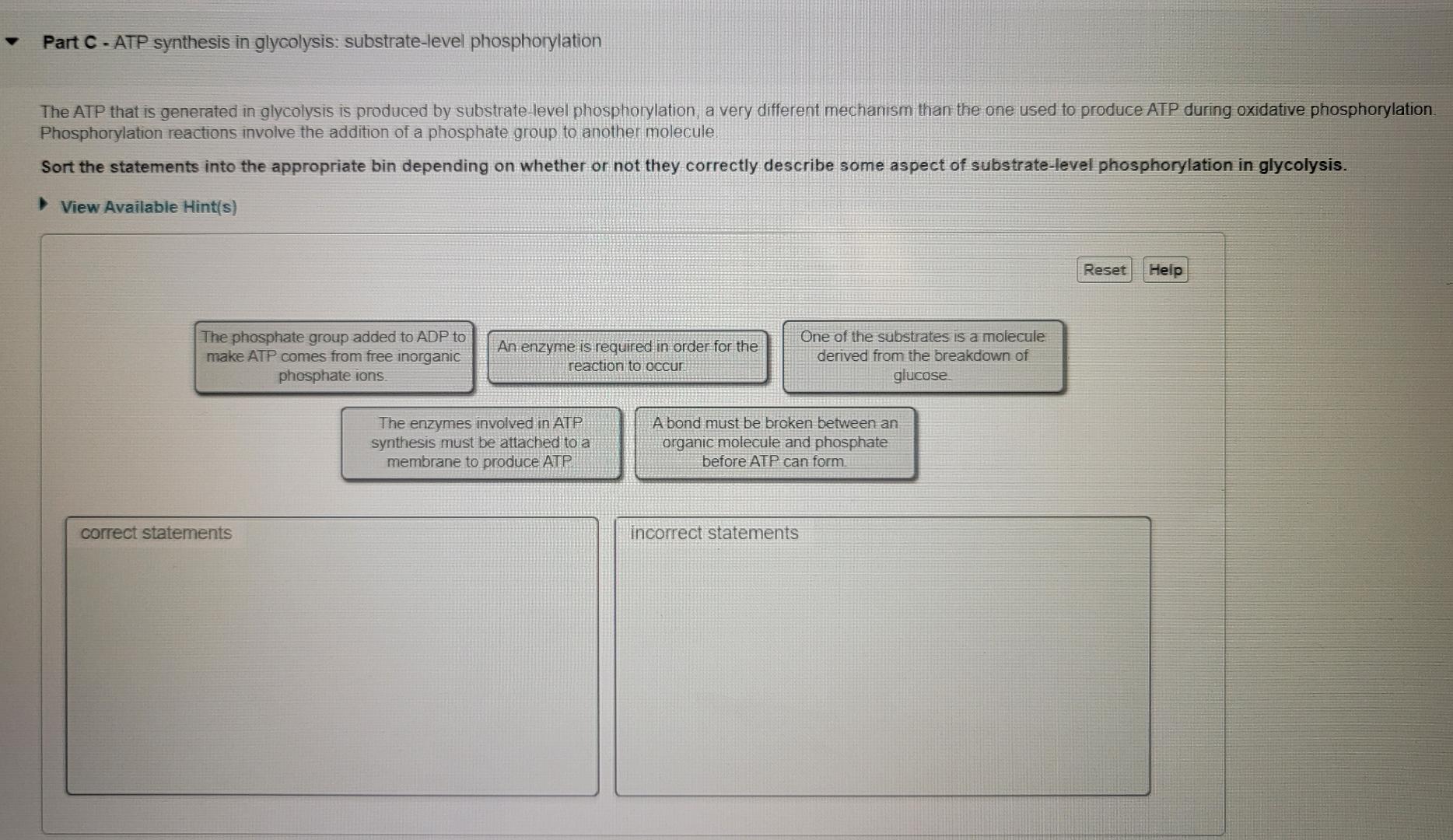 Part C - ATP synthesis in glycolysis: substrate-level phosphorylation

The ATP that is generated in glycolysis is produced by substrate-level phosphorylation, a very different mechanism than the one used to produce ATP during oxidative phosphorylation. Phosphorylation reactions involve the addition of a phosphate group to another molecule.

Sort the statements into the appropriate bin depending on whether or not they correctly describe some aspect of substrate-level phosphorylation in glycolysis.

View Available Hint(s)

Reset Help

The phosphate group added to ADP to make ATP comes from free inorganic phosphate ions.

An enzyme is required in order for the reaction to occur.

One of the substrates is a molecule derived from the breakdown of glucose.

The enzymes involved in ATP synthesis must be attached to a membrane to produce ATP.

A bond must be broken between an organic molecule and phosphate before ATP can form.

correct statements

incorrect statements